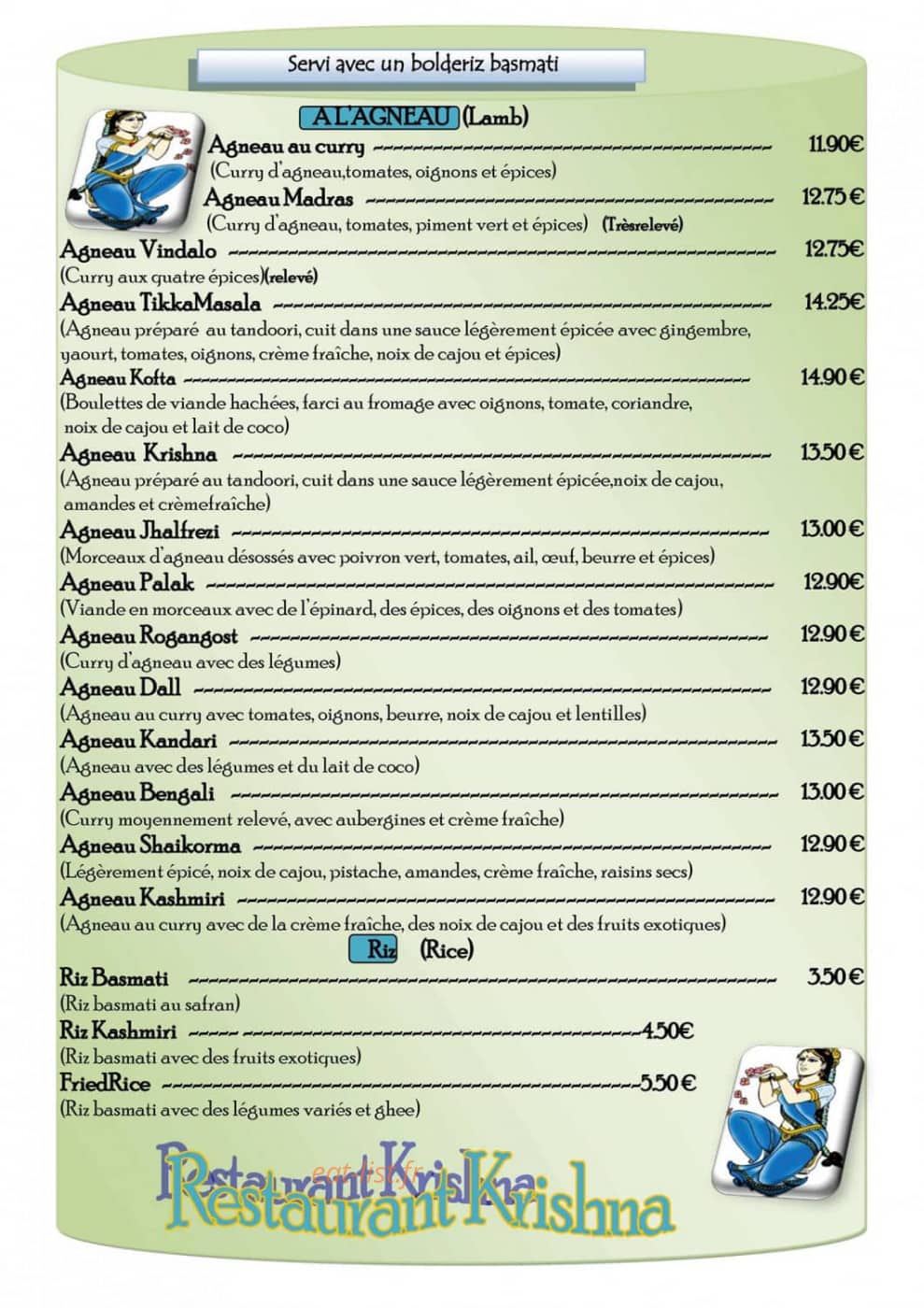 Servi avec un bolderiz basmati

A L'AGNEAU (Lamb)

Agneau au curry 11.90€
(Curry d'agneau,tomates, oignons et épices)

Agneau Madras 12.75 €
(Curry d'agneau, tomates, piment vert et épices) (Trèsrelevé)

Agneau Vindalo 12.75€
(Curry aux quatre épices)(relevé)

Agneau TikkaMasala 14.25€
(Agneau préparé au tandoori, cuit dans une sauce légèrement épicée avec gingembre, yaourt, tomates, oignons, crème fraîche, noix de cajou et épices)

Agneau Kofta 14.90 €
(Boulettes de viande hachées, farci au fromage avec oignons, tomate, coriandre, noix de cajou et lait de coco)

Agneau Krishna 13.50 €
(Agneau préparé au tandoori, cuit dans une sauce légèrement épicée,noix de cajou, amandes et crèmefraîche)

Agneau Jhalfrezi 13.00 €
(Morceaux d'agneau désossés avec poivron vert, tomates, ail, œuf, beurre et épices)

Agneau Palak 12.90€
(Viande en morceaux avec de l'épinard, des épices, des oignons et des tomates)

Agneau Rogangost 12.90 €
(Curry d'agneau avec des légumes)

Agneau Dall 12.90 €
(Agneau au curry avec tomates, oignons, beurre, noix de cajou et lentilles)

Agneau Kandari 13.50 €
(Agneau avec des légumes et du lait de coco)

Agneau Bengali 13.00 €
(Curry moyennement relevé, avec aubergines et crème fraîche)

Agneau Shaikorma 12.90 €
(Légèrement épicé, noix de cajou, pistache, amandes, crème fraîche, raisins secs)

Agneau Kashmiri 12.90 €
(Agneau au curry avec de la crème fraîche, des noix de cajou et des fruits exotiques)

Riz (Rice)

Riz Basmati 3.50 €
(Riz basmati au safran)

Riz Kashmiri 4.50€
(Riz basmati avec des fruits exotiques)

FriedRice 5.50 €
(Riz basmati avec des légumes variés et ghee)

Restaurant Krishna

eat-list.fr